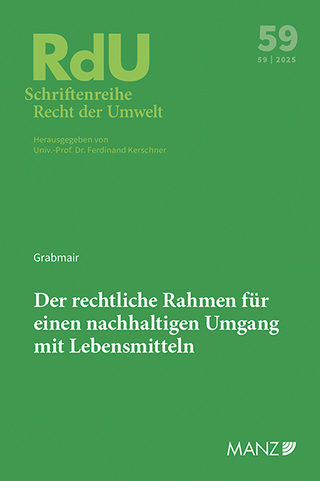 RdU

59

59 | 2025

Schriftenreihe
Recht der Umwelt

Herausgegeben von
Univ.-Prof. Dr. Ferdinand Kerschner

Grabmair

Der rechtliche Rahmen für einen nachhaltigen Umgang mit Lebensmitteln

MANZ